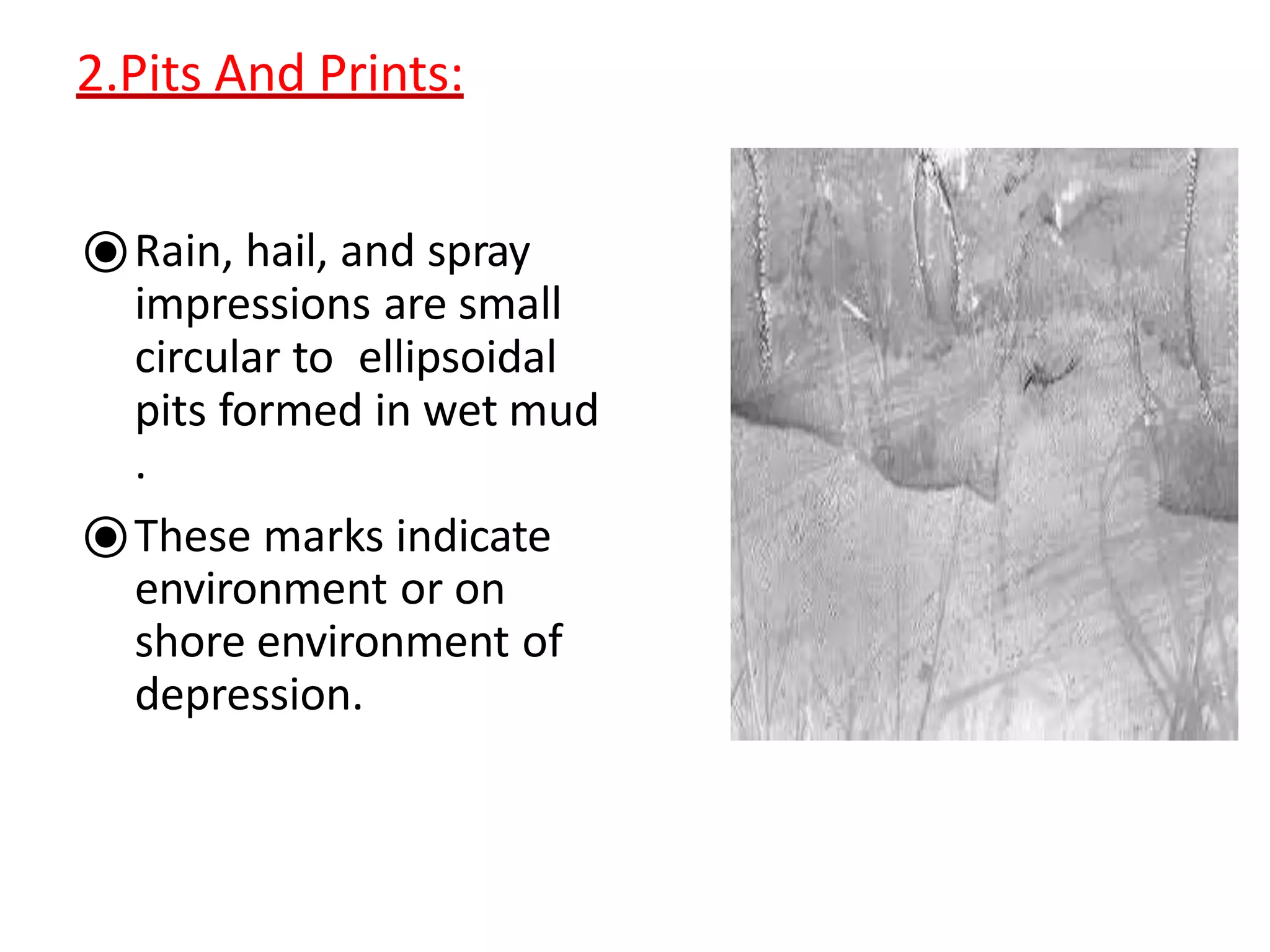 2.Pits And Prints:

Rain, hail, and spray impressions are small circular to ellipsoidal pits formed in wet mud .

These marks indicate environment or on shore environment of depression.